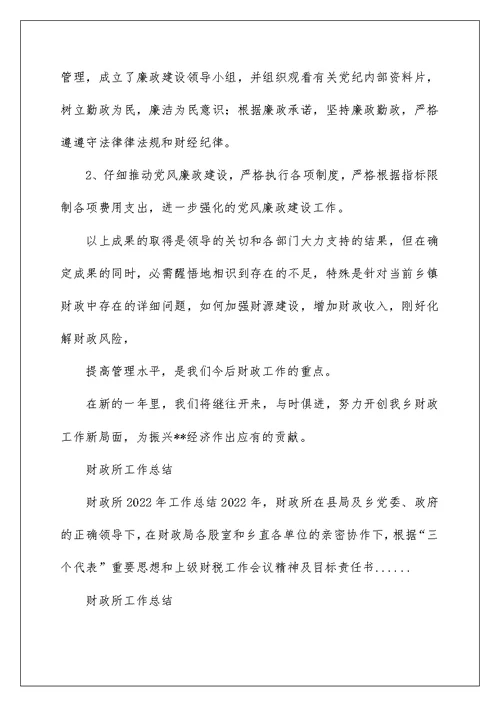 管理，成立了廉政建设领导小组，并组织观看有关党纪内部资料片，树立勤政为民，廉洁为民意识；根据廉政承诺，坚持廉政勤政，严格遵遵守法律律法规和财经纪律。

2、仔细推动党风廉政建设，严格执行各项制度，严格根据指标限制各项费用支出，进一步强化的党风廉政建设工作。

以上成果的取得是领导的关切和各部门大力支持的结果，但在确定成果的同时，必需醒悟地相识到存在的不足，特殊是针对当前乡镇财政中存在的详细问题，如何加强财源建设，增加财政收入，刚好化解财政风险，

提高管理水平，是我们今后财政工作的重点。

在新的一年里，我们将继往开来，与时俱进，努力开创我乡财政工作新局面，为振兴**经济作出应有的贡献。

财政所工作总结

财政所2022年工作总结2022年，财政所在县局及乡党委、政府的正确领导下，在财政局各股室和乡直各单位的亲密协作下，根据“三个代表”重要思想和上级财税工作会议精神及目标责任书......

财政所工作总结